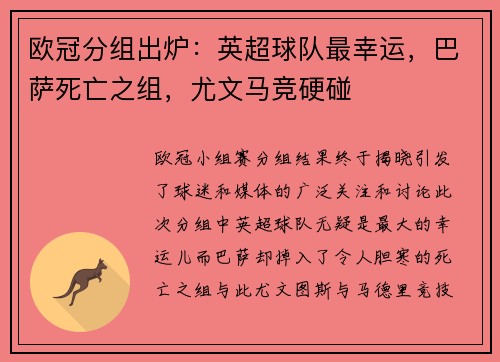 欧冠分组出炉：英超球队最幸运，巴萨死亡之组，尤文马竞硬碰

欧冠小组赛分组结果终于揭晓引发了球迷和媒体的广泛关注和讨论此次分组中英超球队无疑是最大的幸运儿而巴萨却掉入了令人胆寒的死亡之组与此尤文图斯与马德里竞技